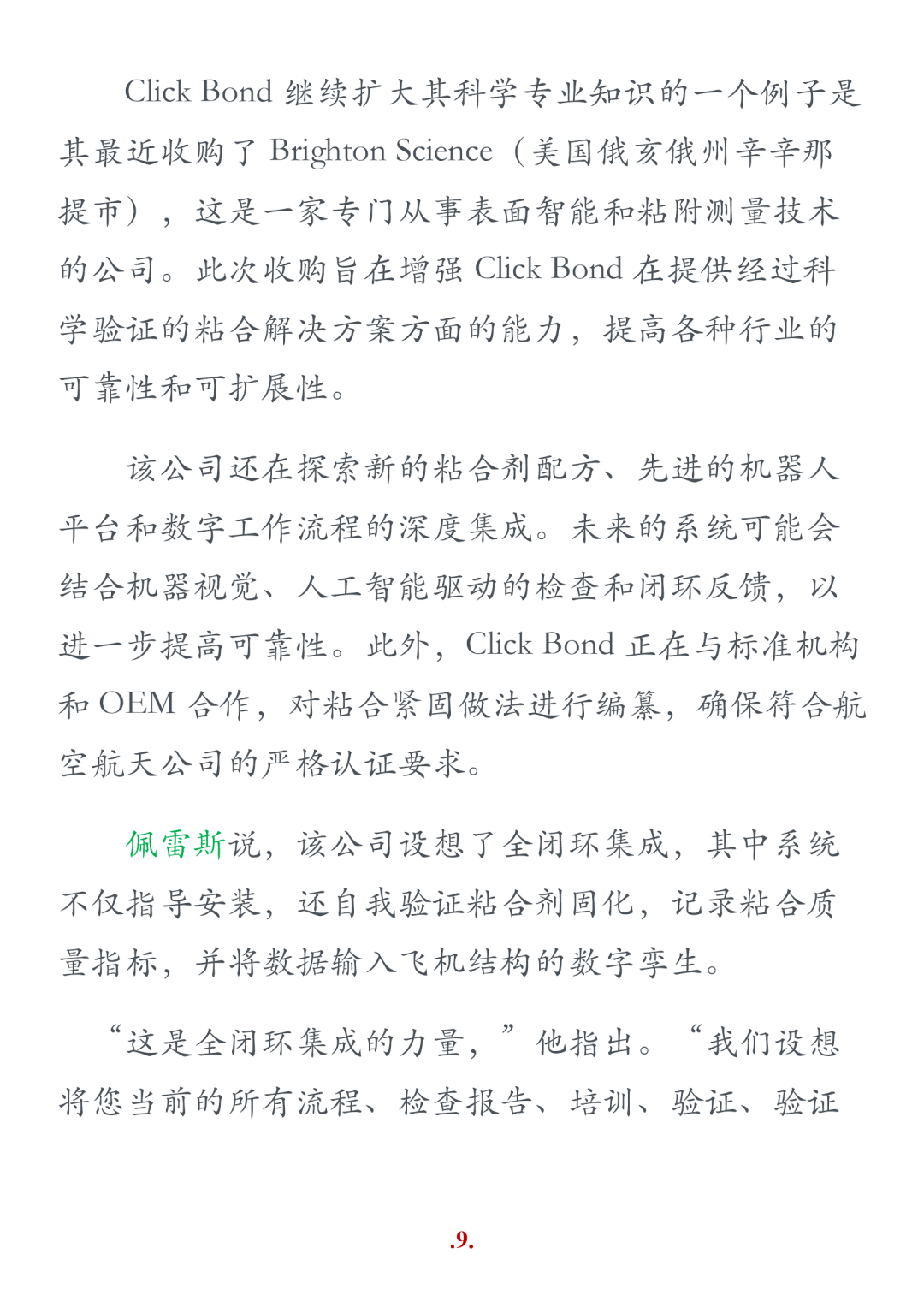 Click Bond 继续扩大其科学专业知识的一个例子是其最近收购了 Brighton Science（美国俄亥俄州辛辛那提市），这是一家专门从事表面智能和粘附测量技术的公司。此次收购旨在增强 Click Bond 在提供经过科学验证的粘合解决方案方面的能力，提高各种行业的可靠性和可扩展性。

该公司还在探索新的粘合剂配方、先进的机器人平台和数字工作流程的深度集成。未来的系统可能会结合机器视觉、人工智能驱动的检查和闭环反馈，以进一步提高可靠性。此外，Click Bond 正在与标准机构和 OEM 合作，对粘合紧固做法进行编纂，确保符合航空航天公司的严格认证要求。

佩雷斯说，该公司设想了全闭环集成，其中系统不仅指导安装，还自我验证粘合剂固化，记录粘合质量指标，并将数据输入飞机结构的数字孪生。

“这是全闭环集成的力量，”他指出。“我们设想将您当前的所有流程、检查报告、培训、验证、验证

.9.